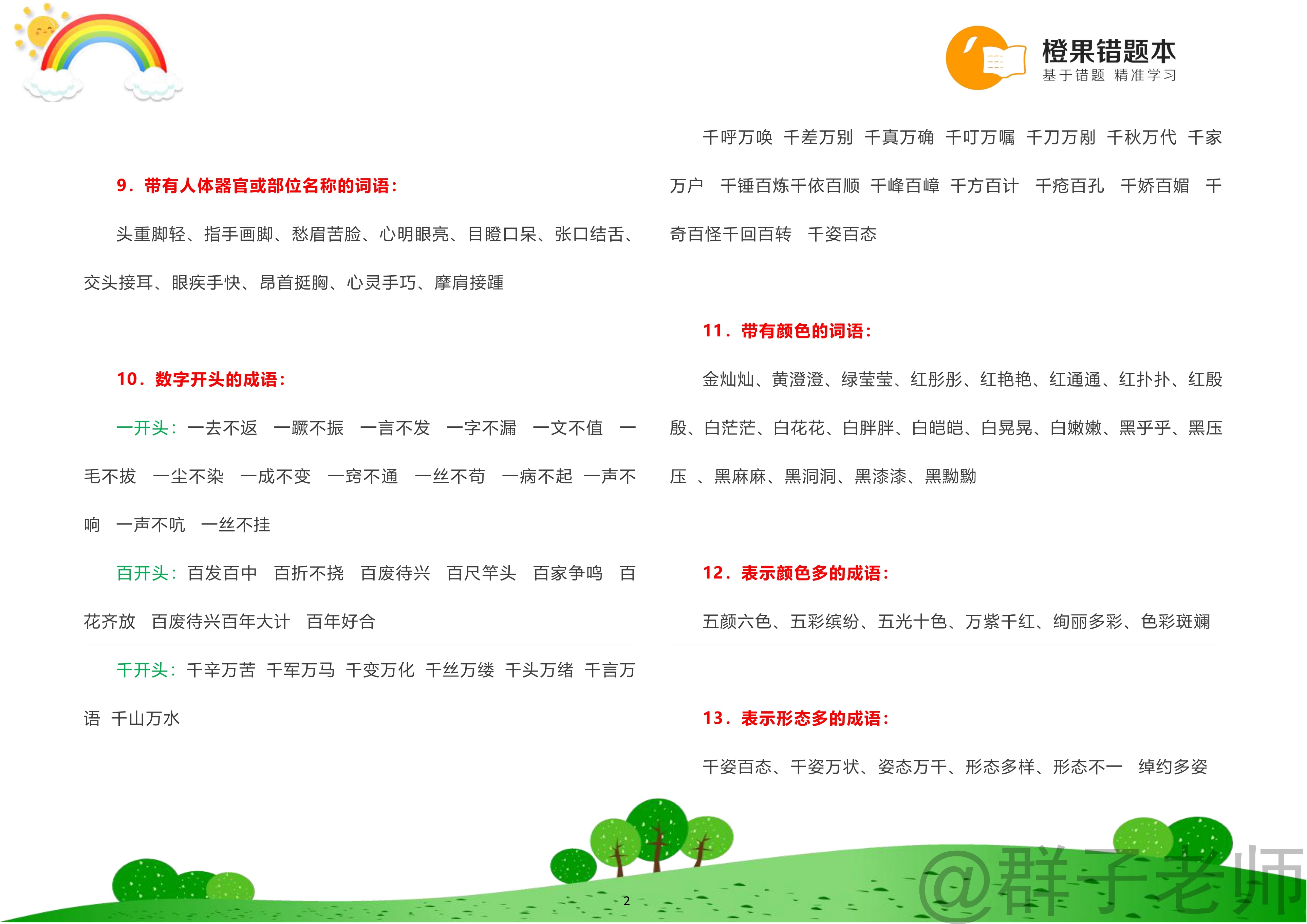 橙果错题本
基于错题 精准学习

9．带有人体器官或部位名称的词语：

头重脚轻、指手画脚、愁眉苦脸、心明眼亮、目瞪口呆、张口结舌、交头接耳、眼疾手快、昂首挺胸、心灵手巧、摩肩接踵

10．数字开头的成语：

一开头：一去不返 一蹶不振 一言不发 一字不漏 一文不值 一毛不拔 一尘不染 一成不变 一窍不通 一丝不苟 一病不起 一声不响 一声不吭 一丝不挂

百开头：百发百中 百折不挠 百废待兴 百尺竿头 百家争鸣 百花齐放 百废待兴百年大计 百年好合

千开头：千辛万苦 千军万马 千变万化 千丝万缕 千头万绪 千言万语 千山万水

千呼万唤 千差万别 千真万确 千叮万嘱 千刀万剐 千秋万代 千家万户 千锤百炼千依百顺 千峰百嶂 千方百计 千疮百孔 千娇百媚 千奇百怪千回百转 千姿百态

11．带有颜色的词语：

金灿灿、黄澄澄、绿莹莹、红彤彤、红艳艳、红通通、红扑扑、红殷殷、白茫茫、白花花、白胖胖、白皑皑、白晃晃、白嫩嫩、黑乎乎、黑压压 、黑麻麻、黑洞洞、黑漆漆、黑黝黝

12．表示颜色多的成语：

五颜六色、五彩缤纷、五光十色、万紫千红、绚丽多彩、色彩斑斓

13．表示形态多的成语：

千姿百态、千姿万状、姿态万千、形态多样、形态不一 绰约多姿

2

@群子老师